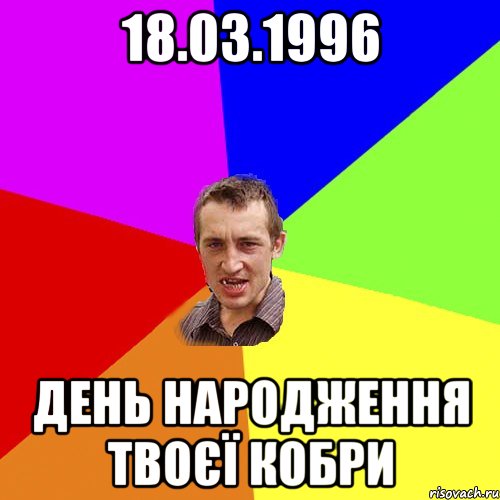 18.03.1996

ДЕНЬ НАРОДЖЕННЯ ТВОЄЇ КОБРИ

risovach.ru